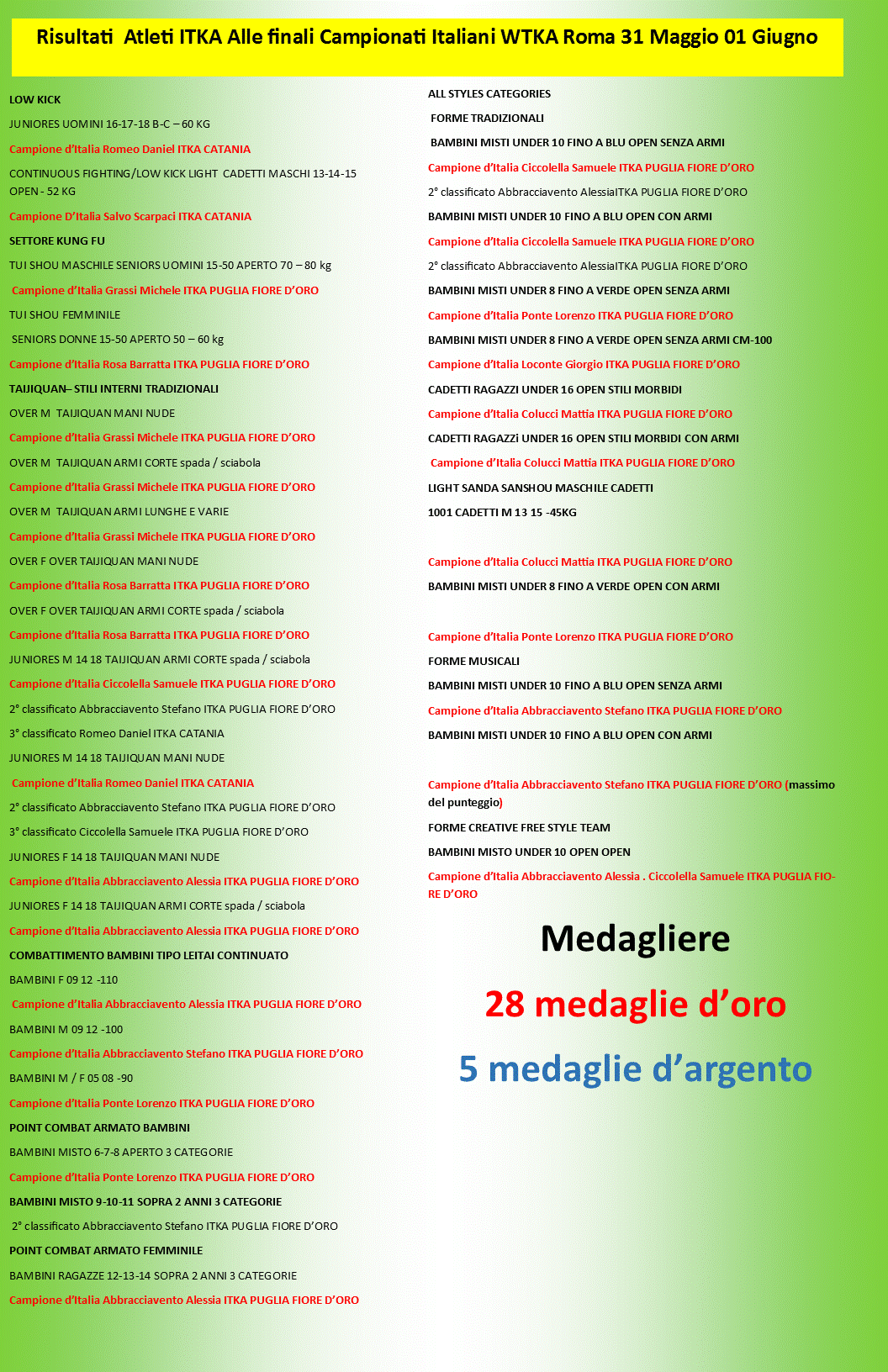 Risultati Atleti ITKA Alle finali Campionati Italiani WTKA Roma 31 Maggio 01 Giugno

LOW KICK

JUNIORES UOMINI 16-17-18 B-C – 60 KG

Campione d'Italia Romeo Daniel ITKA CATANIA

CONTINUOUS FIGHTING/LOW KICK LIGHT CADETTI MASCHI 13-14-15 OPEN - 52 KG

Campione D'Italia Salvo Scarpaci ITKA CATANIA

SETTORE KUNG FU

TUI SHOU MASCHILE SENIORS UOMINI 15-50 APERTO 70 – 80 kg

Campione d'Italia Grassi Michele ITKA PUGLIA FIORE D'ORO

TUI SHOU FEMMINILE

SENIORS DONNE 15-50 APERTO 50 – 60 kg

Campione d'Italia Rosa Barratta ITKA PUGLIA FIORE D'ORO

TAIJIQUAN– STILI INTERNI TRADIZIONALI

OVER M TAIJIQUAN MANI NUDE

Campione d'Italia Grassi Michele ITKA PUGLIA FIORE D'ORO

OVER M TAIJIQUAN ARMI CORTE spada / sciabola

Campione d'Italia Grassi Michele ITKA PUGLIA FIORE D'ORO

OVER M TAIJIQUAN ARMI LUNGHE E VARIE

Campione d'Italia Grassi Michele ITKA PUGLIA FIORE D'ORO

OVER F OVER TAIJIQUAN MANI NUDE

Campione d'Italia Rosa Barratta ITKA PUGLIA FIORE D'ORO

OVER F OVER TAIJIQUAN ARMI CORTE spada / sciabola

Campione d'Italia Rosa Barratta ITKA PUGLIA FIORE D'ORO

JUNIORES M 14 18 TAIJIQUAN ARMI CORTE spada / sciabola

Campione d'Italia Ciccolella Samuele ITKA PUGLIA FIORE D'ORO

2° classificato Abbracciavento Stefano ITKA PUGLIA FIORE D'ORO

3° classificato Romeo Daniel ITKA CATANIA

JUNIORES M 14 18 TAIJIQUAN MANI NUDE

Campione d'Italia Romeo Daniel ITKA CATANIA

2° classificato Abbracciavento Stefano ITKA PUGLIA FIORE D'ORO

3° classificato Ciccolella Samuele ITKA PUGLIA FIORE D'ORO

JUNIORES F 14 18 TAIJIQUAN MANI NUDE

Campione d'Italia Abbracciavento Alessia ITKA PUGLIA FIORE D'ORO

JUNIORES F 14 18 TAIJIQUAN ARMI CORTE spada / sciabola

Campione d'Italia Abbracciavento Alessia ITKA PUGLIA FIORE D'ORO

COMBATTIMENTO BAMBINI TIPO LEITAI CONTINUATO

BAMBINI F 09 12 -110

Campione d'Italia Abbracciavento Alessia ITKA PUGLIA FIORE D'ORO

BAMBINI M 09 12 -100

Campione d'Italia Abbracciavento Stefano ITKA PUGLIA FIORE D'ORO

BAMBINI M / F 05 08 -90

Campione d'Italia Ponte Lorenzo ITKA PUGLIA FIORE D'ORO

POINT COMBAT ARMATO BAMBINI

BAMBINI MISTO 6-7-8 APERTO 3 CATEGORIE

Campione d'Italia Ponte Lorenzo ITKA PUGLIA FIORE D'ORO

BAMBINI MISTO 9-10-11 SOPRA 2 ANNI 3 CATEGORIE

2° classificato Abbracciavento Stefano ITKA PUGLIA FIORE D'ORO

POINT COMBAT ARMATO FEMMINILE

BAMBINI RAGAZZE 12-13-14 SOPRA 2 ANNI 3 CATEGORIE

Campione d'Italia Abbracciavento Alessia ITKA PUGLIA FIORE D'ORO

ALL STYLES CATEGORIES

FORME TRADIZIONALI

BAMBINI MISTI UNDER 10 FINO A BLU OPEN SENZA ARMI

Campione d'Italia Ciccolella Samuele ITKA PUGLIA FIORE D'ORO

2° classificato Abbracciavento AlessiaITKA PUGLIA FIORE D'ORO

BAMBINI MISTI UNDER 10 FINO A BLU OPEN CON ARMI

Campione d'Italia Ciccolella Samuele ITKA PUGLIA FIORE D'ORO

2° classificato Abbracciavento AlessiaITKA PUGLIA FIORE D'ORO

BAMBINI MISTI UNDER 8 FINO A VERDE OPEN SENZA ARMI

Campione d'Italia Ponte Lorenzo ITKA PUGLIA FIORE D'ORO

BAMBINI MISTI UNDER 8 FINO A VERDE OPEN SENZA ARMI CM-100

Campione d'Italia Loconte Giorgio ITKA PUGLIA FIORE D'ORO

CADETTI RAGAZZI UNDER 16 OPEN STILI MORBIDI

Campione d'Italia Colucci Mattia ITKA PUGLIA FIORE D'ORO

CADETTI RAGAZZi UNDER 16 OPEN STILI MORBIDI CON ARMI

Campione d'Italia Colucci Mattia ITKA PUGLIA FIORE D'ORO

LIGHT SANDA SANSHOU MASCHILE CADETTI

1001 CADETTI M 13 15 -45KG

Campione d'Italia Colucci Mattia ITKA PUGLIA FIORE D'ORO

BAMBINI MISTI UNDER 8 FINO A VERDE OPEN CON ARMI

Campione d'Italia Ponte Lorenzo ITKA PUGLIA FIORE D'ORO

FORME MUSICALI

BAMBINI MISTI UNDER 10 FINO A BLU OPEN SENZA ARMI

Campione d'Italia Abbracciavento Stefano ITKA PUGLIA FIORE D'ORO

BAMBINI MISTI UNDER 10 FINO A BLU OPEN CON ARMI

Campione d'Italia Abbracciavento Stefano ITKA PUGLIA FIORE D'ORO (massimo del punteggio)

FORME CREATIVE FREE STYLE TEAM

BAMBINI MISTO UNDER 10 OPEN OPEN

Campione d'Italia Abbracciavento Alessia . Ciccolella Samuele ITKA PUGLIA FIORE D'ORO

Medagliere

28 medaglie d'oro

5 medaglie d'argento